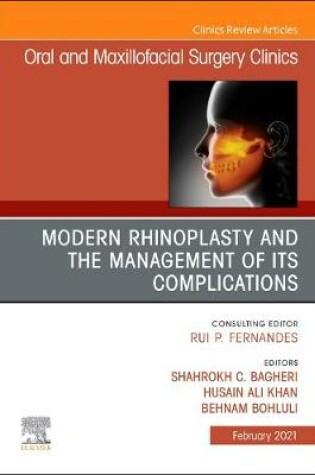 Clinics Review Articles

Oral and Maxillofacial Surgery Clinics

MODERN RHINOPLASTY AND THE MANAGEMENT OF ITS COMPLICATIONS

CONSULTING EDITOR
RUI P. FERNANDES

EDITORS
SHAHROKH C. BAGHERI
HUSAIN ALI KHAN
BEHNAM BOHLULI

ELSEVIER

February 2021